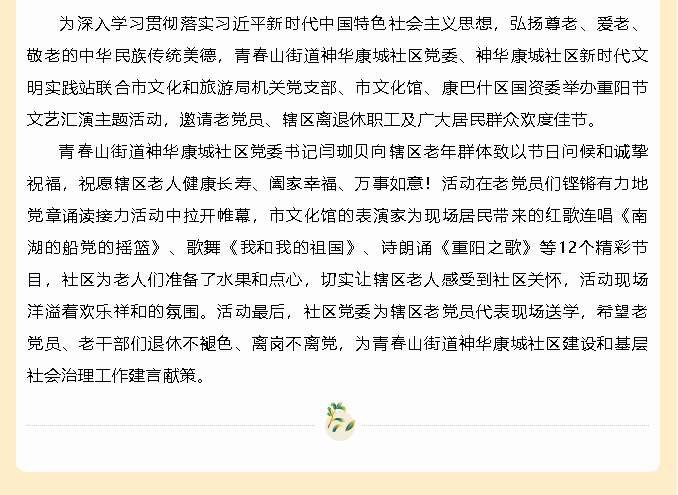 为深入学习贯彻落实习近平新时代中国特色社会主义思想，弘扬尊老、爱老、敬老的中华民族传统美德，青春山街道神华康城社区党委、神华康城社区新时代文明实践站联合市文化和旅游局机关党支部、市文化馆、康巴什区国资委举办重阳节文艺汇演主题活动，邀请老党员、辖区离退休职工及广大居民群众欢度佳节。

青春山街道神华康城社区党委书记闫珈贝向辖区老年群体致以节日问候和诚挚祝福，祝愿辖区老人健康长寿、阖家幸福、万事如意！活动在老党员们铿锵有力地党章诵读接力活动中拉开帷幕，市文化馆的表演家为现场居民带来的红歌连唱《南湖的船党的摇篮》、歌舞《我和我的祖国》、诗朗诵《重阳之歌》等12个精彩节目，社区为老人们准备了水果和点心，切实让辖区老人感受到社区关怀，活动现场洋溢着欢乐祥和的氛围。活动最后，社区党委为辖区老党员代表现场送学，希望老党员、老干部们退休不褪色、离岗不离党，为青春山街道神华康城社区建设和基层社会治理工作建言献策。